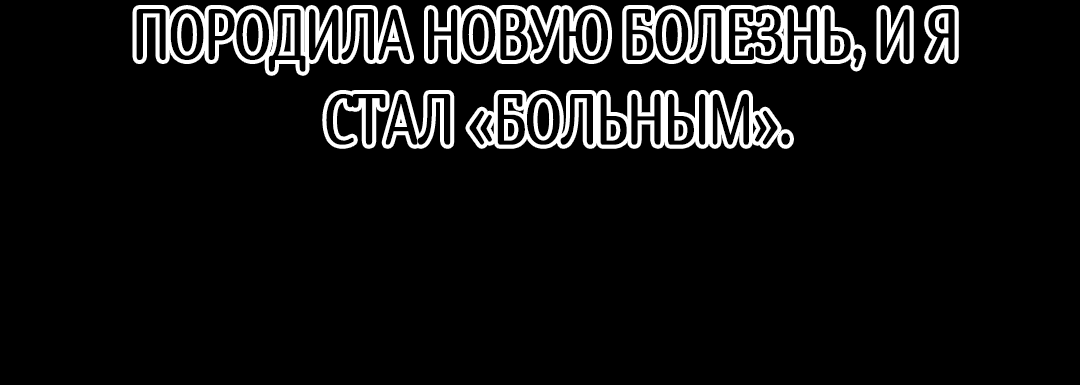 ПОРОДИЛА НОВУЮ БОЛЕЗНЬ, И Я СТАЛ «БОЛЬНЫМ».